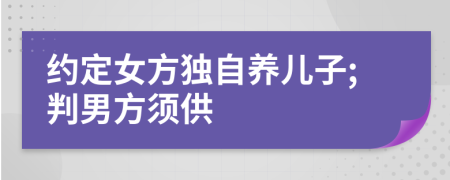 约定女方独自养儿子;
判男方须供